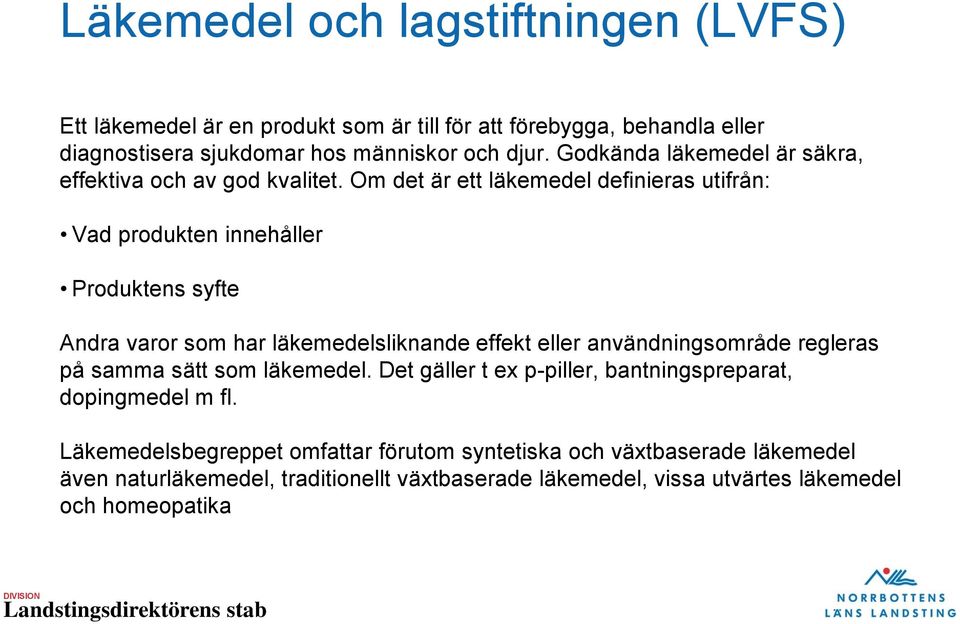 Läkemedel och lagstiftningen (LVFS)

Ett läkemedel är en produkt som är till för att förebygga, behandla eller diagnostisera sjukdomar hos människor och djur. Godkända läkemedel är säkra, effektiva och av god kvalitet. Om det är ett läkemedel definieras utifrån:

• Vad produkten innehåller

• Produktens syfte

Andra varor som har läkemedelsliknande effekt eller användningsområde regleras på samma sätt som läkemedel. Det gäller t ex p-piller, bantningspreparat, dopingmedel m fl.

Läkemedelsbegreppet omfattar förutom syntetiska och växtbaserade läkemedel även naturläkemedel, traditionellt växtbaserade läkemedel, vissa utvärtes läkemedel och homeopatika

DIVISION
Landstingsdirektörens stab

NORRBOTTENS LÄNS LANDSTING